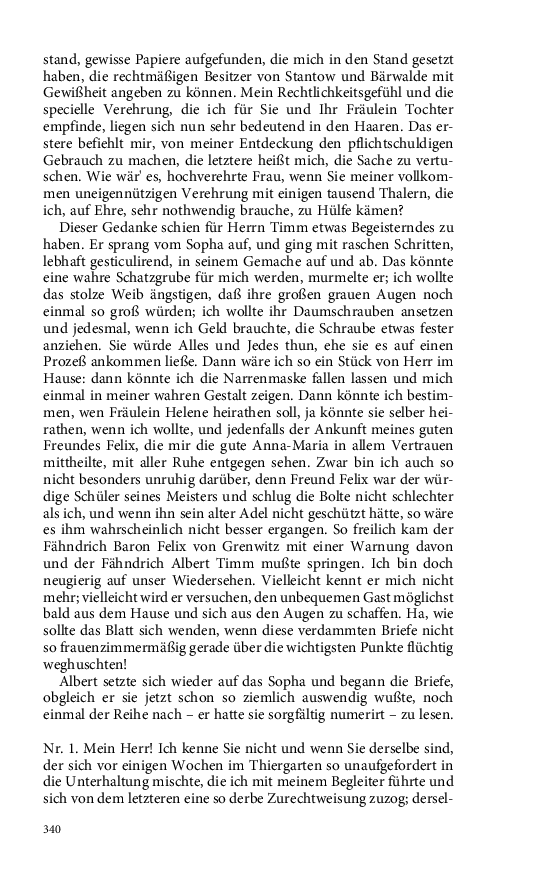 stand, gewisse Papiere aufgefunden, die mich in den Stand gesetzt haben, die rechtmäßigen Besitzer von Stantow und Bärwalde mit Gewißheit angeben zu können. Mein Rechtlichkeitsgefühl und die specielle Verehrung, die ich für Sie und Ihr Fräulein Tochter empfinde, liegen sich nun sehr bedeutend in den Haaren. Das erstere befiehlt mir, von meiner Entdeckung den pflichtschuldigen Gebrauch zu machen, die letztere heißt mich, die Sache zu vertuschen. Wie wär' es, hochverehrte Frau, wenn Sie meiner vollkommen uneigennützigen Verehrung mit einigen tausend Thalern, die ich, auf Ehre, sehr nothwendig brauche, zu Hülfe kämen?

Dieser Gedanke schien für Herrn Timm etwas Begeisterndes zu haben. Er sprang vom Sopha auf, und ging mit raschen Schritten, lebhaft gesticulirend, in seinem Gemache auf und ab. Das könnte eine wahre Schatzgrube für mich werden, murmelte er; ich wollte das stolze Weib ängstigen, daß ihre großen grauen Augen noch einmal so groß würden; ich wollte ihr Daumschrauben ansetzen und jedesmal, wenn ich Geld brauchte, die Schraube etwas fester anziehen. Sie würde Alles und Jedes thun, ehe sie es auf einen Prozeß ankommen ließe. Dann wäre ich so ein Stück von Herr im Hause: dann könnte ich die Narrenmaske fallen lassen und mich einmal in meiner wahren Gestalt zeigen. Dann könnte ich bestimmen, wen Fräulein Helene heirathen soll, ja könnte sie selber heirathen, wenn ich wollte, und jedenfalls der Ankunft meines guten Freundes Felix, die mir die gute Anna-Maria in allem Vertrauen mittheilte, mit aller Ruhe entgegen sehen. Zwar bin ich auch so nicht besonders unruhig darüber, denn Freund Felix war der würdige Schüler seines Meisters und schlug die Bolte nicht schlechter als ich, und wenn ihn sein alter Adel nicht geschützt hätte, so wäre es ihm wahrscheinlich nicht besser ergangen. So freilich kam der Fähndrich Baron Felix von Grenwitz mit einer Warnung davon und der Fähndrich Albert Timm mußte springen. Ich bin doch neugierig auf unser Wiedersehen. Vielleicht kennt er mich nicht mehr; vielleicht wird er versuchen, den unbequemen Gast möglichst bald aus dem Hause und sich aus den Augen zu schaffen. Ha, wie sollte das Blatt sich wenden, wenn diese verdammten Briefe nicht so frauenzimmermäßig gerade über die wichtigsten Punkte flüchtig weghuschten!

Albert setzte sich wieder auf das Sopha und begann die Briefe, obgleich er sie jetzt schon so ziemlich auswendig wußte, noch einmal der Reihe nach – er hatte sie sorgfältig numerirt – zu lesen.

Nr. 1. Mein Herr! Ich kenne Sie nicht und wenn Sie derselbe sind, der sich vor einigen Wochen im Thiergarten so unaufgefordert in die Unterhaltung mischte, die ich mit meinem Begleiter führte und sich von dem letzteren eine so derbe Zurechtweisung zuzog; dersel-

340